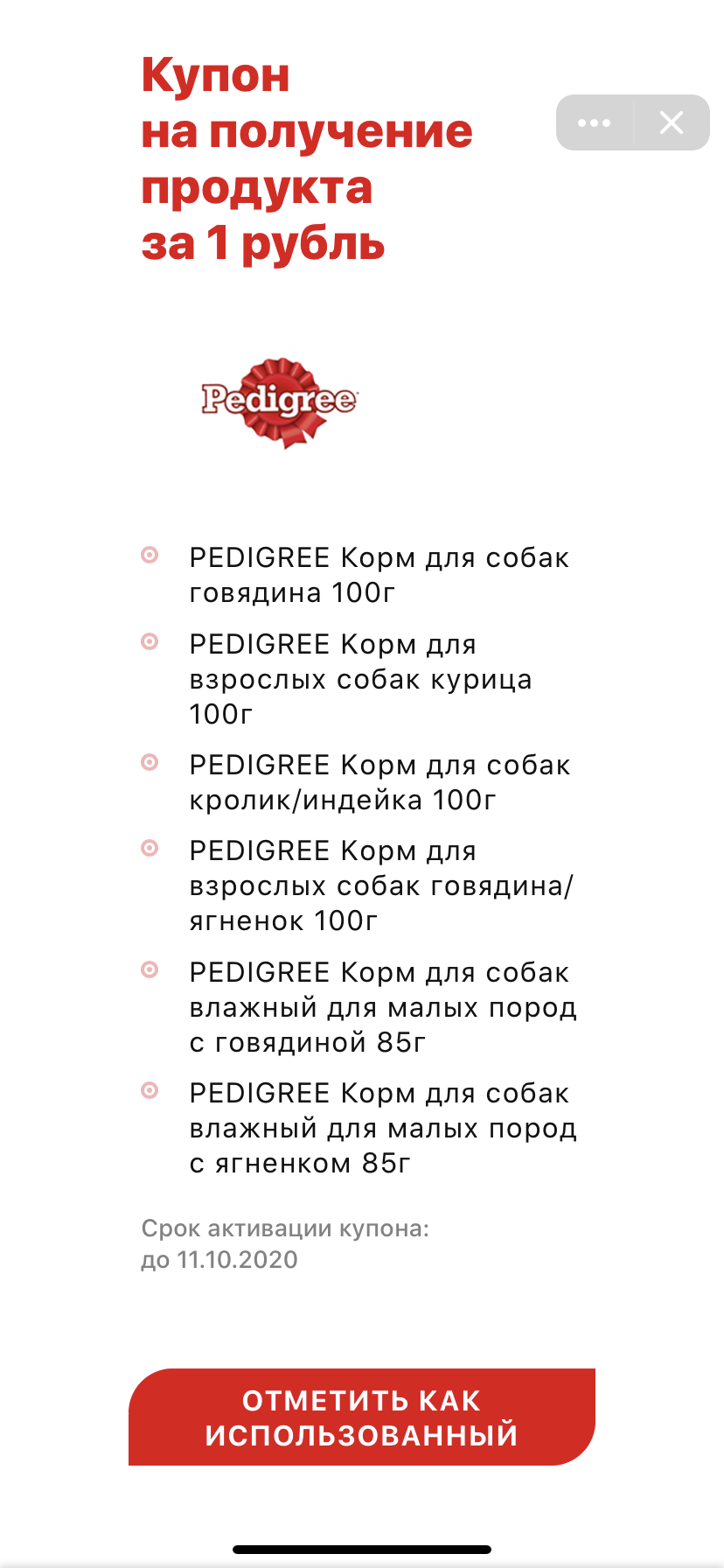 Купон на получение продукта за 1 рубль

Pedigree

PEDIGREE Корм для собак говядина 100г

PEDIGREE Корм для взрослых собак курица 100г

PEDIGREE Корм для собак кролик/индейка 100г

PEDIGREE Корм для взрослых собак говядина/ягненок 100г

PEDIGREE Корм для собак влажный для малых пород с говядиной 85г

PEDIGREE Корм для собак влажный для малых пород с ягненком 85г

Срок активации купона: до 11.10.2020

ОТМЕТИТЬ КАК ИСПОЛЬЗОВАННЫЙ